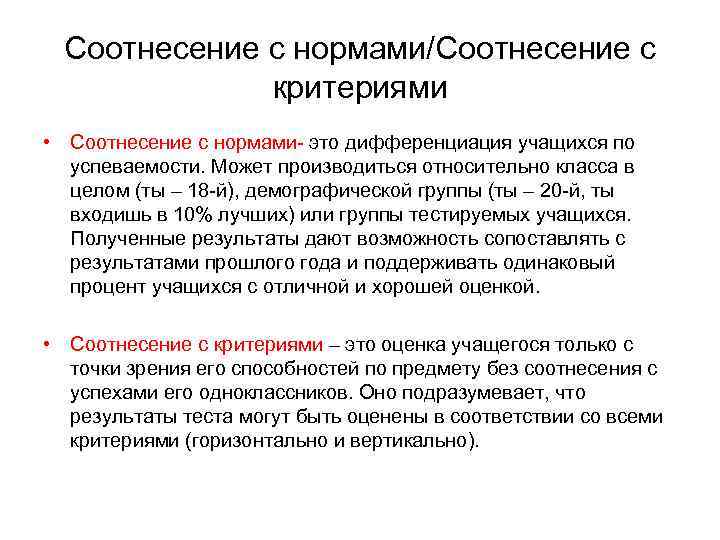 Соотнесение с нормами/Соотнесение с критериями

• Соотнесение с нормами- это дифференциация учащихся по успеваемости. Может производиться относительно класса в целом (ты – 18-й), демографической группы (ты – 20-й, ты входишь в 10% лучших) или группы тестируемых учащихся. Полученные результаты дают возможность сопоставлять с результатами прошлого года и поддерживать одинаковый процент учащихся с отличной и хорошей оценкой.

• Соотнесение с критериями – это оценка учащегося только с точки зрения его способностей по предмету без соотнесения с успехами его одноклассников. Оно подразумевает, что результаты теста могут быть оценены в соответствии со всеми критериями (горизонтально и вертикально).